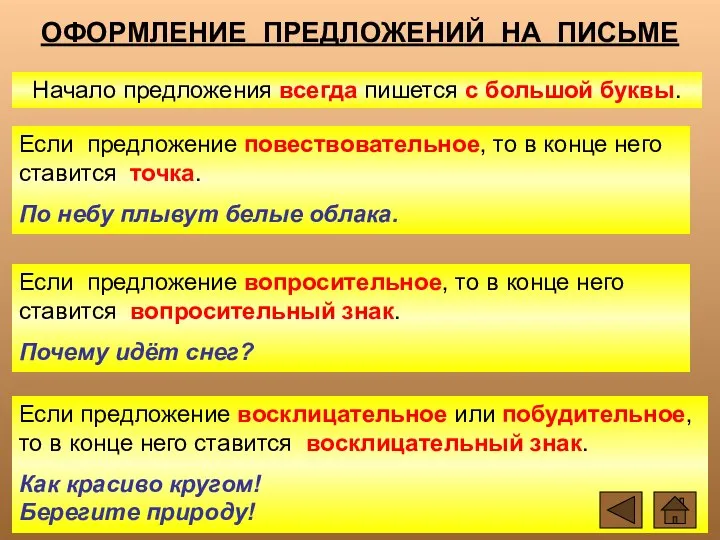 ОФОРМЛЕНИЕ ПРЕДЛОЖЕНИЙ НА ПИСЬМЕ

Начало предложения всегда пишется с большой буквы.

Если предложение повествовательное, то в конце него ставится точка.

По небу плывут белые облака.

Если предложение вопросительное, то в конце него ставится вопросительный знак.

Почему идёт снег?

Если предложение восклицательное или побудительное, то в конце него ставится восклицательный знак.

Как красиво кругом!
Берегите природу!